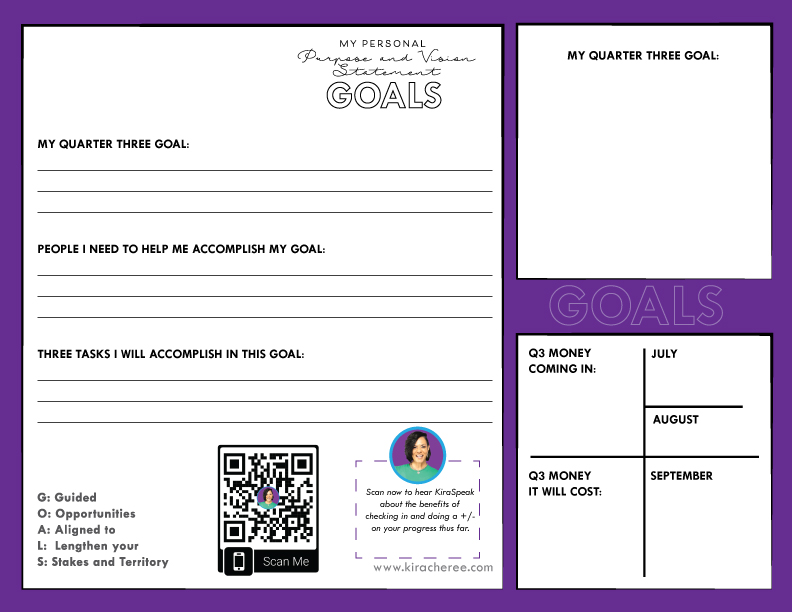 MY PERSONAL
Purpose and Vision
Statement
GOALS

MY QUARTER THREE GOAL:
____
____
____

PEOPLE I NEED TO HELP ME ACCOMPLISH MY GOAL:
____
____
____

THREE TASKS I WILL ACCOMPLISH IN THIS GOAL:
____
____
____

G: Guided
O: Opportunities
A: Aligned to
L: Lengthen your
S: Stakes and Territory

Scan Me

Scan now to hear KiraSpeak about the benefits of checking in and doing a +/- on your progress thus far.

www.kiracheree.com

MY QUARTER THREE GOAL:

GOALS

Q3 MONEY COMING IN:

JULY

AUGUST

Q3 MONEY IT WILL COST:

SEPTEMBER